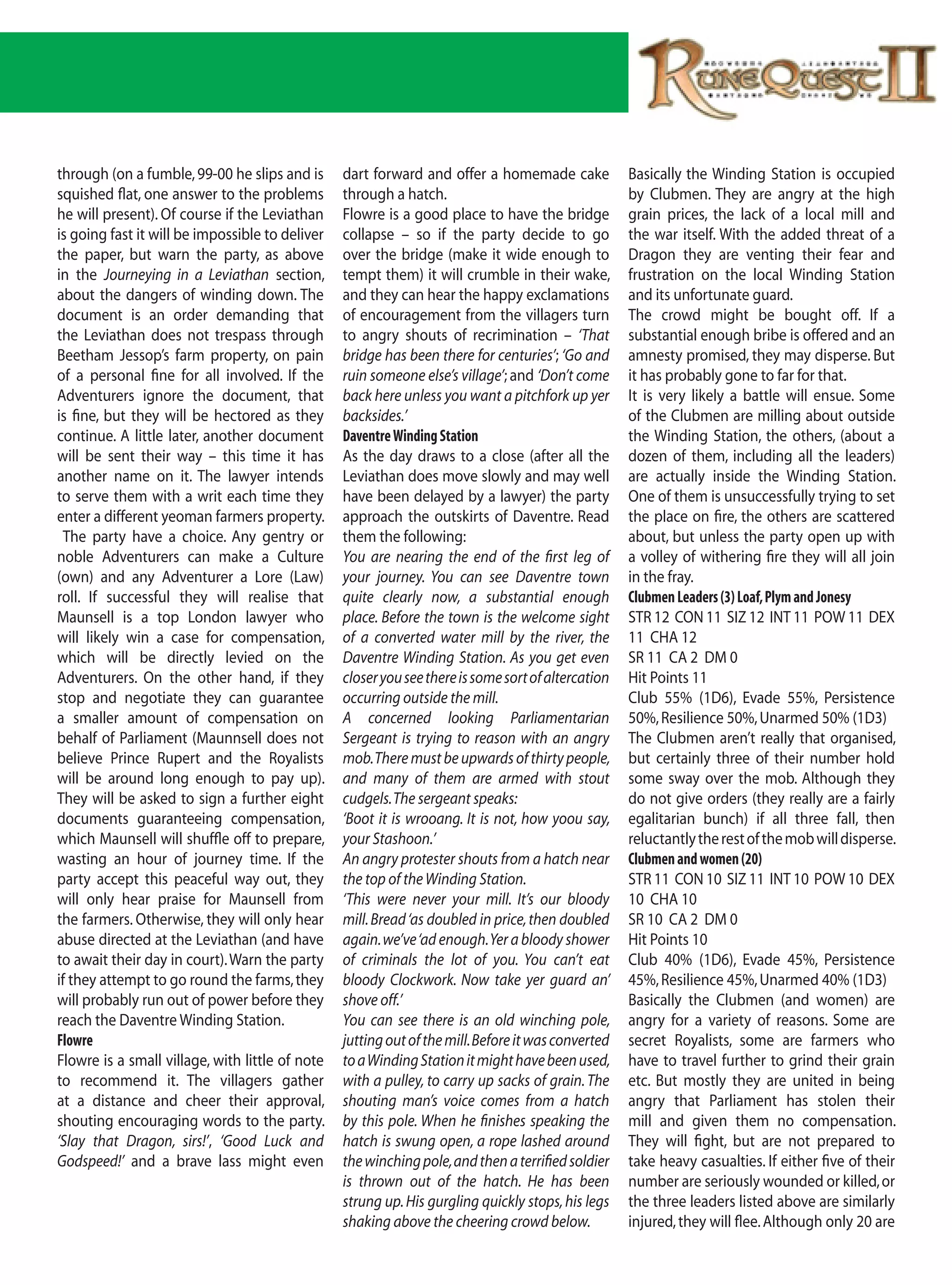 RuneQuest II

through (on a fumble, 99-00 he slips and is squished flat, one answer to the problems he will present). Of course if the Leviathan is going fast it will be impossible to deliver the paper, but warn the party, as above in the Journeying in a Leviathan section, about the dangers of winding down. The document is an order demanding that the Leviathan does not trespass through Beetham Jessop's farm property, on pain of a personal fine for all involved. If the Adventurers ignore the document, that is fine, but they will be hectored as they continue. A little later, another document will be sent their way – this time it has another name on it. The lawyer intends to serve them with a writ each time they enter a different yeoman farmers property.

The party have a choice. Any gentry or noble Adventurers can make a Culture (own) and any Adventurer a Lore (Law) roll. If successful they will realise that Maunsell is a top London lawyer who will likely win a case for compensation, which will be directly levied on the Adventurers. On the other hand, if they stop and negotiate they can guarantee a smaller amount of compensation on behalf of Parliament (Maunnsell does not believe Prince Rupert and the Royalists will be around long enough to pay up). They will be asked to sign a further eight documents guaranteeing compensation, which Maunsell will shuffle off to prepare, wasting an hour of journey time. If the party accept this peaceful way out, they will only hear praise for Maunsell from the farmers. Otherwise, they will only hear abuse directed at the Leviathan (and have to await their day in court). Warn the party if they attempt to go round the farms, they will probably run out of power before they reach the Daventre Winding Station.

Flowre

Flowre is a small village, with little of note to recommend it. The villagers gather at a distance and cheer their approval, shouting encouraging words to the party. 'Slay that Dragon, sirs!', 'Good Luck and Godspeed!' and a brave lass might even dart forward and offer a homemade cake through a hatch.

Flowre is a good place to have the bridge collapse – so if the party decide to go over the bridge (make it wide enough to tempt them) it will crumble in their wake, and they can hear the happy exclamations of encouragement from the villagers turn to angry shouts of recrimination – 'That bridge has been there for centuries'; 'Go and ruin someone else's village'; and 'Don't come back here unless you want a pitchfork up yer backsides.'

Daventre Winding Station

As the day draws to a close (after all the Leviathan does move slowly and may well have been delayed by a lawyer) the party approach the outskirts of Daventre. Read them the following:

You are nearing the end of the first leg of your journey. You can see Daventre town quite clearly now, a substantial enough place. Before the town is the welcome sight of a converted water mill by the river, the Daventre Winding Station. As you get even closer you see there is some sort of altercation occurring outside the mill.

A concerned looking Parliamentarian Sergeant is trying to reason with an angry mob. There must be upwards of thirty people, and many of them are armed with stout cudgels. The sergeant speaks:

'Boot it is wrooang. It is not, how yoou say, your Stashoon.'

An angry protester shouts from a hatch near the top of the Winding Station.

'This were never your mill. It's our bloody mill. Bread 'as doubled in price, then doubled again. we've 'ad enough. Yer a bloody shower of criminals the lot of you. You can't eat bloody Clockwork. Now take yer guard an' shove off.'

You can see there is an old winching pole, jutting out of the mill. Before it was converted to a Winding Station it might have been used, with a pulley, to carry up sacks of grain. The shouting man's voice comes from a hatch by this pole. When he finishes speaking the hatch is swung open, a rope lashed around the winching pole, and then a terrified soldier is thrown out of the hatch. He has been strung up. His gurgling quickly stops, his legs shaking above the cheering crowd below.

Basically the Winding Station is occupied by Clubmen. They are angry at the high grain prices, the lack of a local mill and the war itself. With the added threat of a Dragon they are venting their fear and frustration on the local Winding Station and its unfortunate guard.

The crowd might be bought off. If a substantial enough bribe is offered and an amnesty promised, they may disperse. But it has probably gone to far for that.

It is very likely a battle will ensue. Some of the Clubmen are milling about outside the Winding Station, the others, (about a dozen of them, including all the leaders) are actually inside the Winding Station. One of them is unsuccessfully trying to set the place on fire, the others are scattered about, but unless the party open up with a volley of withering fire they will all join in the fray.

Clubmen Leaders (3) Loaf, Plym and Jonesy

STR 12 CON 11 SIZ 12 INT 11 POW 11 DEX 11 CHA 12

SR 11 CA 2 DM 0

Hit Points 11

Club 55% (1D6), Evade 55%, Persistence 50%, Resilience 50%, Unarmed 50% (1D3)

The Clubmen aren't really that organised, but certainly three of their number hold some sway over the mob. Although they do not give orders (they really are a fairly egalitarian bunch) if all three fall, then reluctantly the rest of the mob will disperse.

Clubmen and women (20)

STR 11 CON 10 SIZ 11 INT 10 POW 10 DEX 10 CHA 10

SR 10 CA 2 DM 0

Hit Points 10

Club 40% (1D6), Evade 45%, Persistence 45%, Resilience 45%, Unarmed 40% (1D3)

Basically the Clubmen (and women) are angry for a variety of reasons. Some are secret Royalists, some are farmers who have to travel further to grind their grain etc. But mostly they are united in being angry that Parliament has stolen their mill and given them no compensation. They will fight, but are not prepared to take heavy casualties. If either five of their number are seriously wounded or killed, or the three leaders listed above are similarly injured, they will flee. Although only 20 are